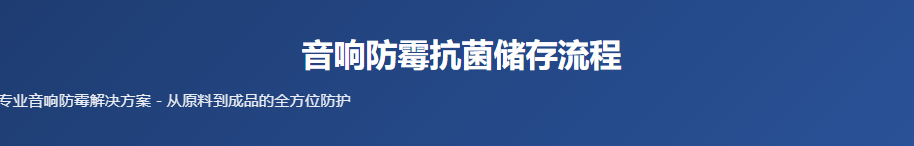 音响防霉抗菌储存流程

专业音响防霉解决方案 - 从原料到成品的全方位防护